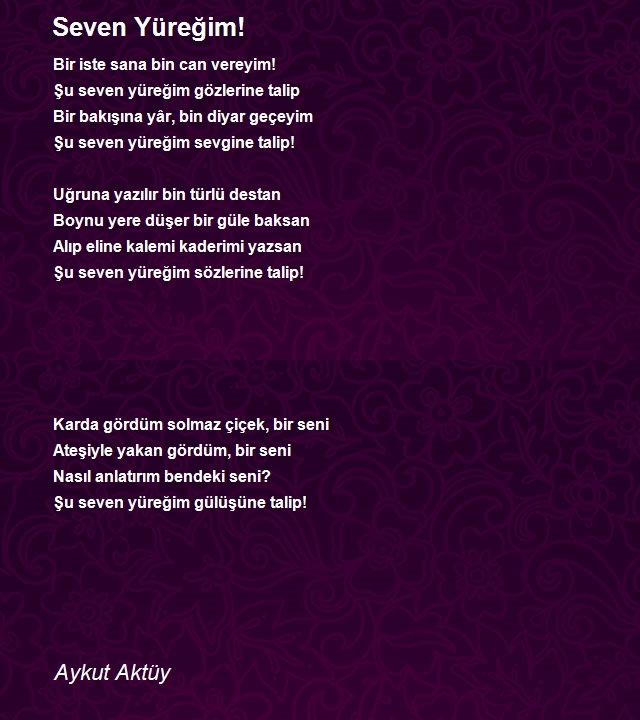 Seven Yüreğim!

Bir iste sana bin can vereyim!
Şu seven yüreğim gözlerine talip
Bir bakışına yâr, bin diyar geçeyim
Şu seven yüreğim sevgine talip!

Uğruna yazılır bin türlü destan
Boynu yere düşer bir güle baksan
Alıp eline kalemi kaderimi yazsan
Şu seven yüreğim sözlerine talip!

Karda gördüm solmaz çiçek, bir seni
Ateşiyle yakan gördüm, bir seni
Nasıl anlatırım bendeki seni?
Şu seven yüreğim gülüşüne talip!

Aykut Aktüy